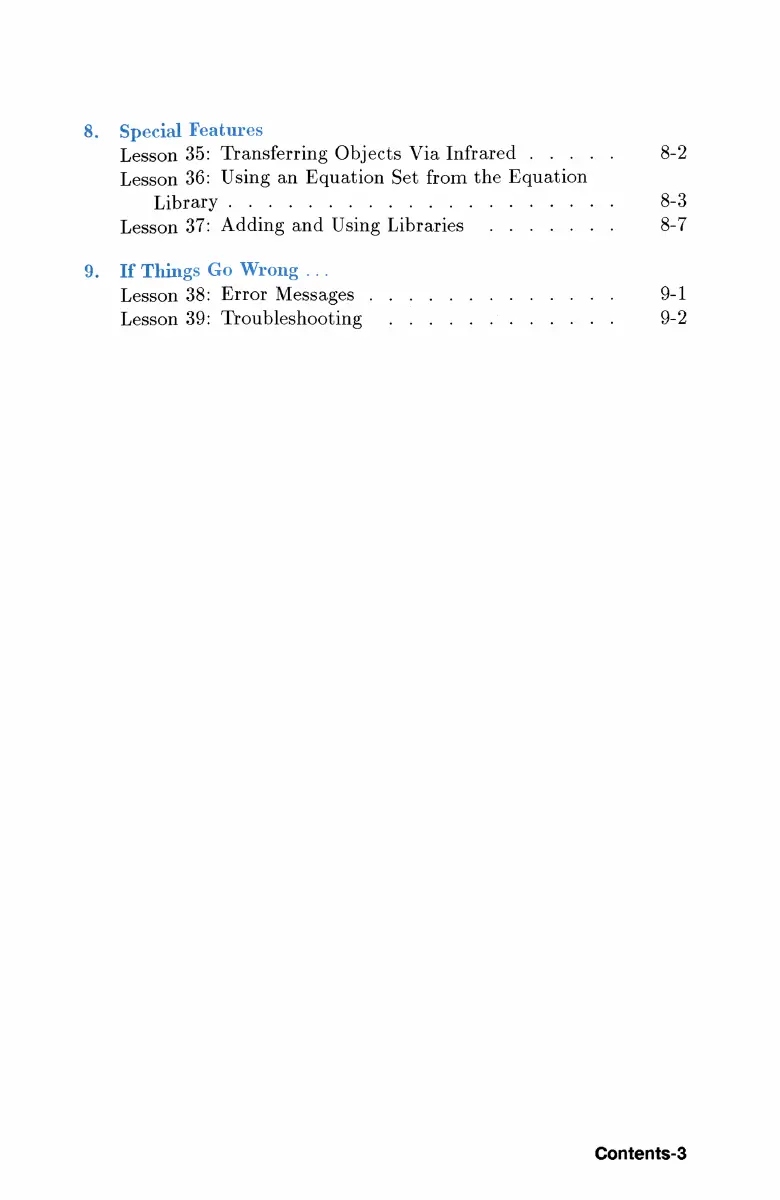 8. Special Features
Lesson 35: Transferring Objects Via Infrared 8-2
Lesson 36: Using an Equation Set from the Equation Library 8-3
Lesson 37: Adding and Using Libraries 8-7

9. If Things Go Wrong ...
Lesson 38: Error Messages 9-1
Lesson 39: Troubleshooting 9-2

Contents-3